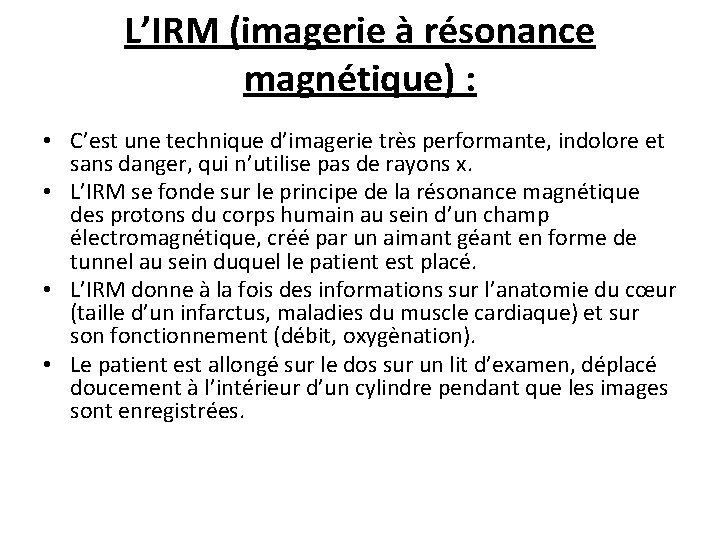 L’IRM (imagerie à résonance magnétique) :

• C’est une technique d’imagerie très performante, indolore et sans danger, qui n’utilise pas de rayons x.
• L’IRM se fonde sur le principe de la résonance magnétique des protons du corps humain au sein d’un champ électromagnétique, créé par un aimant géant en forme de tunnel au sein duquel le patient est placé.
• L’IRM donne à la fois des informations sur l’anatomie du cœur (taille d’un infarctus, maladies du muscle cardiaque) et sur son fonctionnement (débit, oxygènation).
• Le patient est allongé sur le dos sur un lit d’examen, déplacé doucement à l’intérieur d’un cylindre pendant que les images sont enregistrées.